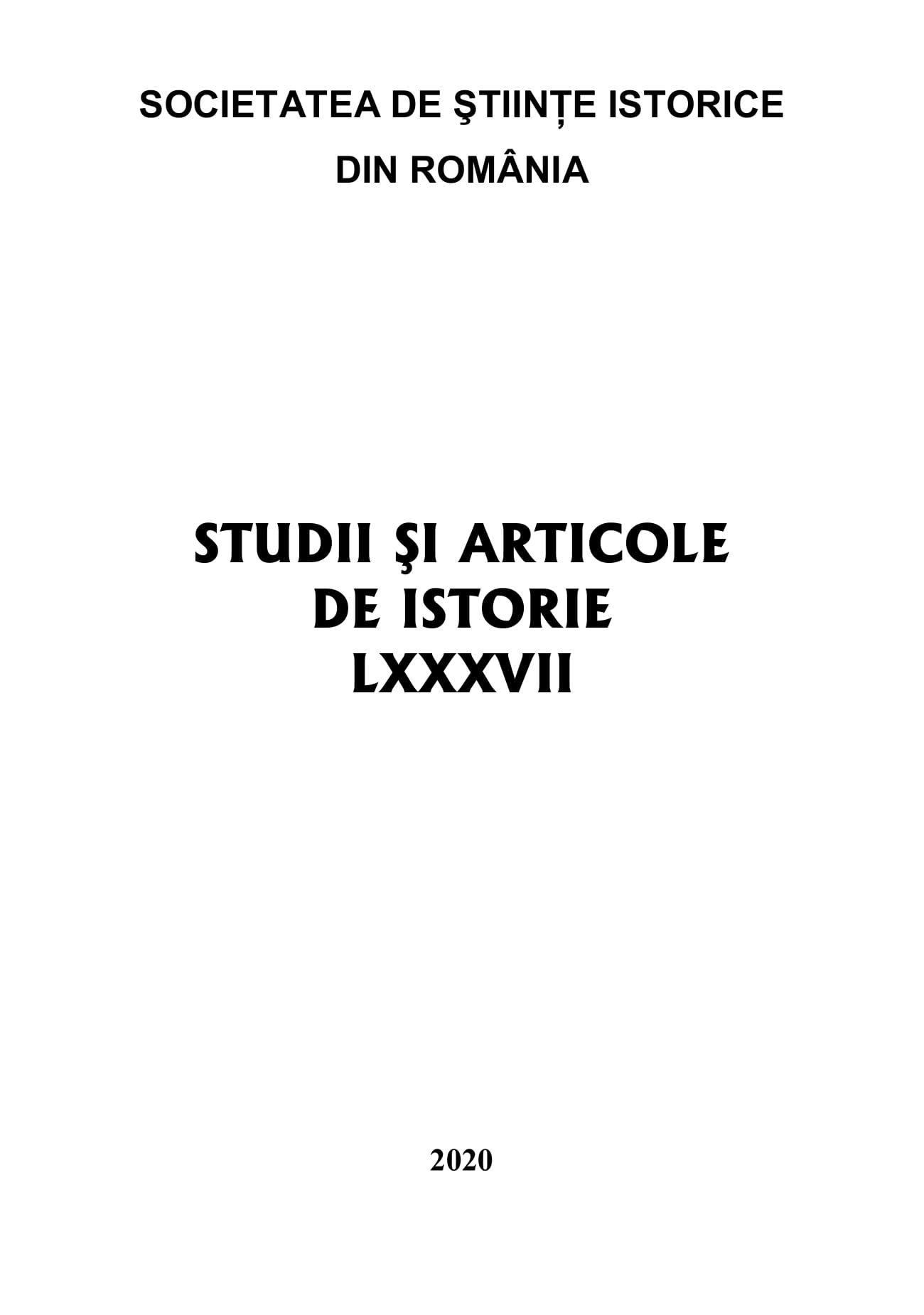 SOCIETATEA DE ŞTIINȚE ISTORICE DIN ROMÂNIA

STUDII ŞI ARTICOLE DE ISTORIE LXXXVII

2020